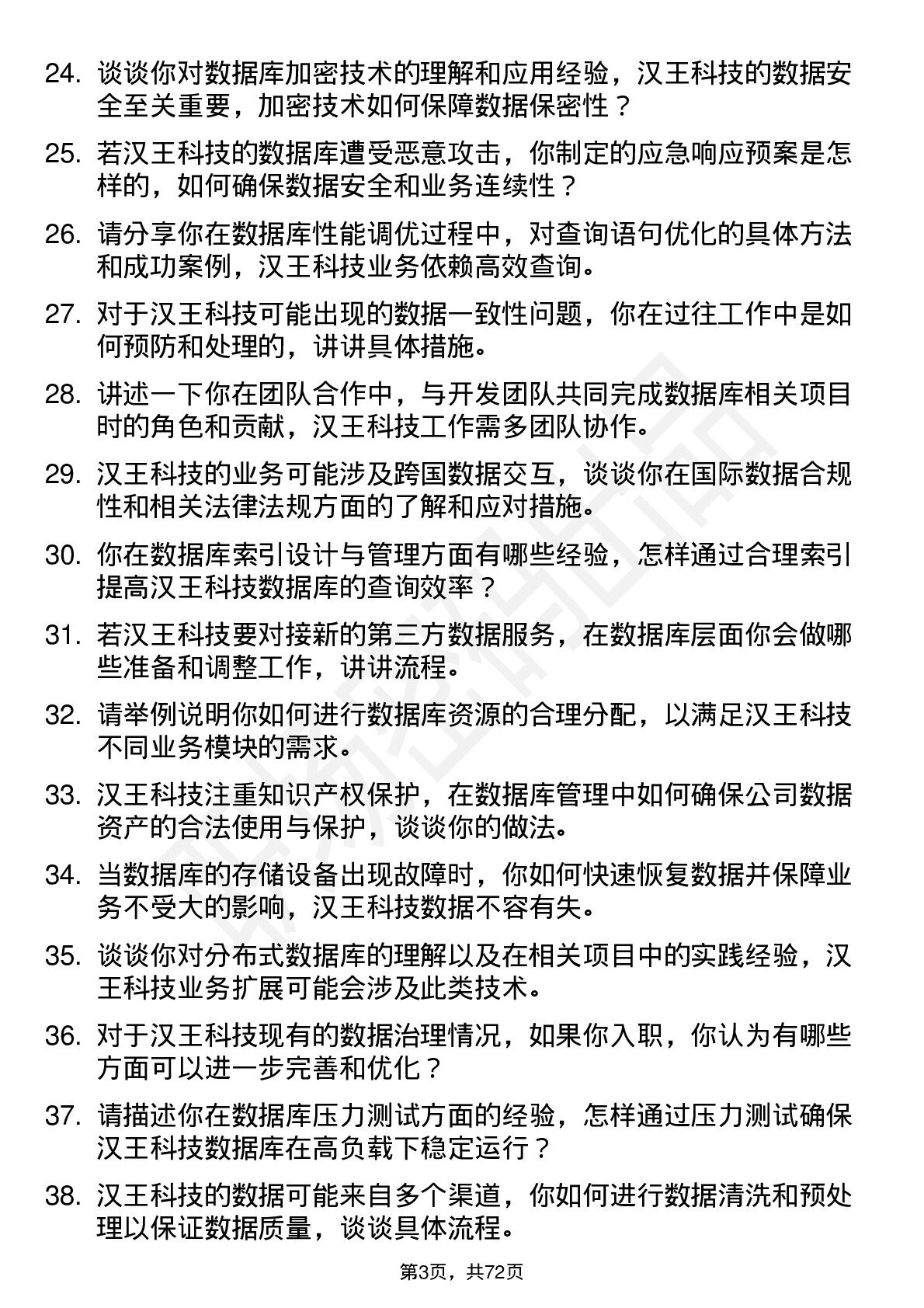 24. 谈谈你对数据库加密技术的理解和应用经验，汉王科技的数据安全至关重要，加密技术如何保障数据保密性？

25. 若汉王科技的数据库遭受恶意攻击，你制定的应急响应预案是怎样的，如何确保数据安全和业务连续性？

26. 请分享你在数据库性能调优过程中，对查询语句优化的具体方法和成功案例，汉王科技业务依赖高效查询。

27. 对于汉王科技可能出现的数据一致性问题，你在过往工作中是如何预防和处理的，讲讲具体措施。

28. 讲述一下你在团队合作中，与开发团队共同完成数据库相关项目时的角色和贡献，汉王科技工作需多团队协作。

29. 汉王科技的业务可能涉及跨国数据交互，谈谈你在国际数据合规性和相关法律法规方面的了解和应对措施。

30. 你在数据库索引设计与管理方面有哪些经验，怎样通过合理索引提高汉王科技数据库的查询效率？

31. 若汉王科技要对接新的第三方数据服务，在数据库层面你会做哪些准备和调整工作，讲讲流程。

32. 请举例说明你如何进行数据库资源的合理分配，以满足汉王科技不同业务模块的需求。

33. 汉王科技注重知识产权保护，在数据库管理中如何确保公司数据资产的合法使用与保护，谈谈你的做法。

34. 当数据库的存储设备出现故障时，你如何快速恢复数据并保障业务不受大的影响，汉王科技数据不容有失。

35. 谈谈你对分布式数据库的理解以及在相关项目中的实践经验，汉王科技业务扩展可能会涉及此类技术。

36. 对于汉王科技现有的数据治理情况，如果你入职，你认为有哪些方面可以进一步完善和优化？

37. 请描述你在数据库压力测试方面的经验，怎样通过压力测试确保汉王科技数据库在高负载下稳定运行？

38. 汉王科技的数据可能来自多个渠道，你如何进行数据清洗和预处理以保证数据质量，谈谈具体流程。

第3页，共72页